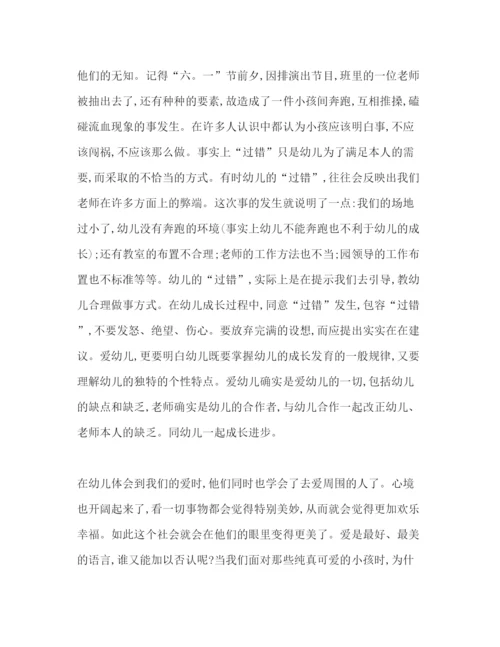 他们的无知。记得“六。一”节前夕，因排演出节目，班里的一位老师被抽出去了，还有种种的要素，故造成了一件小孩间奔跑，互相推搡，磕碰流血现象的事发生。在许多人认识中都认为小孩应该明白事，不应该闯祸，不应该那么做。事实上“过错”只是幼儿为了满足本人的需要，而采取的不恰当的方式。有时幼儿的“过错”，往往会反映出我们老师在许多方面上的弊端。这次事的发生就说明了一点：我们的场地过小了，幼儿没有奔跑的环境（事实上幼儿不能奔跑也不利于幼儿的成长）；还有教室的布置不合理；老师的工作方法也不当；园领导的工作布置也不标准等等。幼儿的“过错”，实际上是在提示我们去引导，教幼儿合理做事方式。在幼儿成长过程中，同意“过错”发生，包容“过错”，不要发怒、绝望、伤心。要放弃完满的设想，而应提出实实在在建议。爱幼儿，更要明白幼儿既要掌握幼儿的成长发育的一般规律，又要理解幼儿的独特的个性特点。爱幼儿确实是爱幼儿的一切，包括幼儿的缺点和缺乏，老师确实是幼儿的合作者，与幼儿合作一起改正幼儿、老师本人的缺乏。同幼儿一起成长进步。

在幼儿体会到我们的爱时，他们同时也学会了去爱周围的人了。心境也开阔起来了，看一切事物都会觉得特别美妙，从而就会觉得更加欢乐幸福。如此这个社会就会在他们的眼里变得更美了。爱是最好、最美的语言，谁又能加以否认呢？当我们面对那些纯真可爱的小孩时，为什